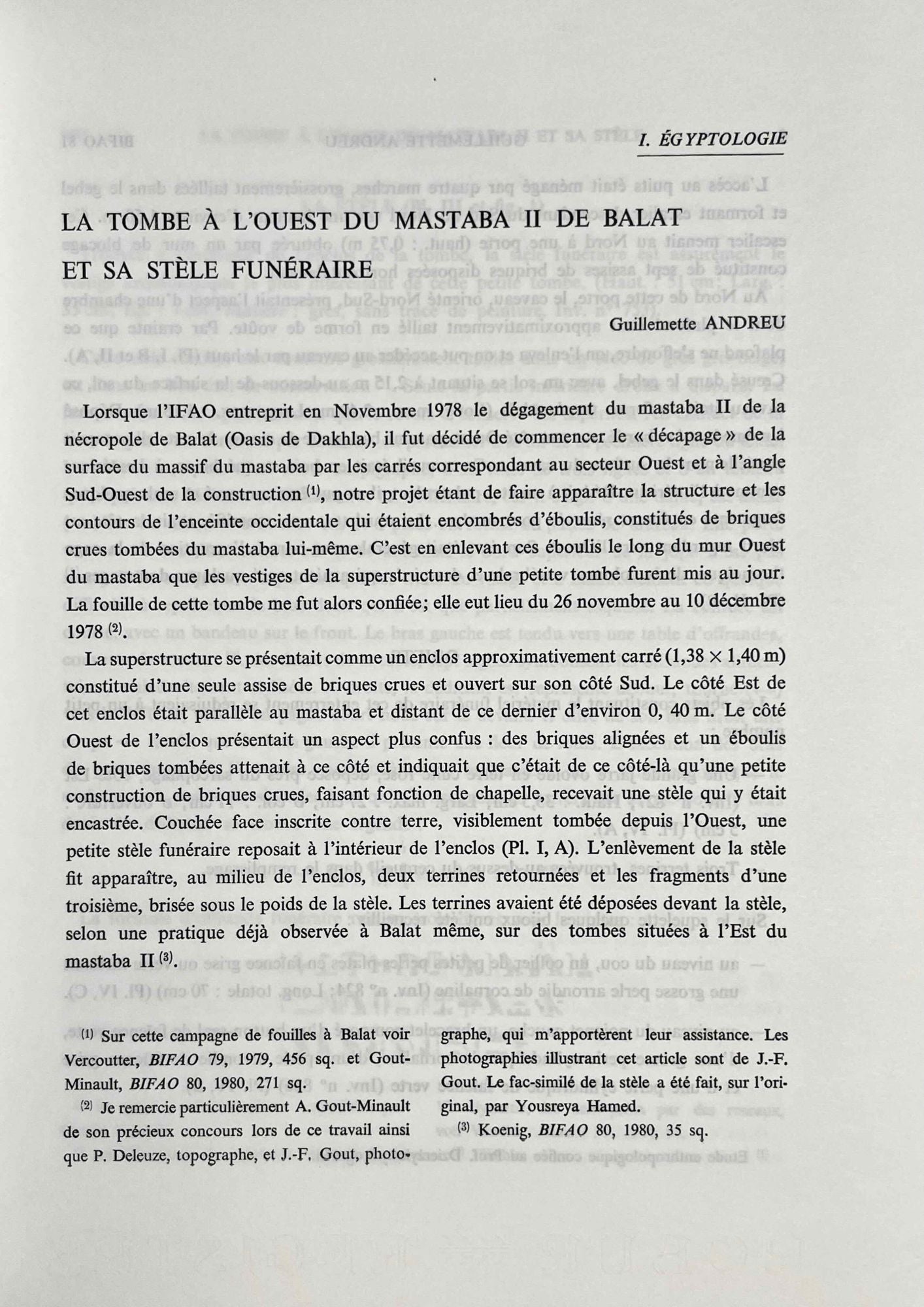 I. ÉGYPTOLOGIE

LA TOMBE À L'OUEST DU MASTABA II DE BALAT ET SA STÈLE FUNÉRAIRE

Guillemette ANDREU

Lorsque l'IFAO entreprit en Novembre 1978 le dégagement du mastaba II de la nécropole de Balat (Oasis de Dakhla), il fut décidé de commencer le « décapage » de la surface du massif du mastaba par les carrés correspondant au secteur Ouest et à l'angle Sud-Ouest de la construction $^{(1)}$, notre projet étant de faire apparaître la structure et les contours de l'enceinte occidentale qui étaient encombrés d'éboulis, constitués de briques crues tombées du mastaba lui-même. C'est en enlevant ces éboulis le long du mur Ouest du mastaba que les vestiges de la superstructure d'une petite tombe furent mis au jour. La fouille de cette tombe me fut alors confiée; elle eut lieu du 26 novembre au 10 décembre 1978 $^{(2)}$.

La superstructure se présentait comme un enclos approximativement carré (1,38 × 1,40 m) constitué d'une seule assise de briques crues et ouvert sur son côté Sud. Le côté Est de cet enclos était parallèle au mastaba et distant de ce dernier d'environ 0, 40 m. Le côté Ouest de l'enclos présentait un aspect plus confus : des briques alignées et un éboulis de briques tombées attenait à ce côté et indiquait que c'était de ce côté-là qu'une petite construction de briques crues, faisant fonction de chapelle, recevait une stèle qui y était encastrée. Couchée face inscrite contre terre, visiblement tombée depuis l'Ouest, une petite stèle funéraire reposait à l'intérieur de l'enclos (Pl. I, A). L'enlèvement de la stèle fit apparaître, au milieu de l'enclos, deux terrines retournées et les fragments d'une troisième, brisée sous le poids de la stèle. Les terrines avaient été déposées devant la stèle, selon une pratique déjà observée à Balat même, sur des tombes situées à l'Est du mastaba II $^{(3)}$.

$^{(1)}$ Sur cette campagne de fouilles à Balat voir Vercoutter, BIFAO 79, 1979, 456 sq. et Gout-Minault, BIFAO 80, 1980, 271 sq.

$^{(2)}$ Je remercie particulièrement A. Gout-Minault de son précieux concours lors de ce travail ainsi que P. Deleuze, topographe, et J.-F. Gout, photographe, qui m'apportèrent leur assistance. Les photographies illustrant cet article sont de J.-F. Gout. Le fac-similé de la stèle a été fait, sur l'original, par Yousreya Hamed.

$^{(3)}$ Koenig, BIFAO 80, 1980, 35 sq.